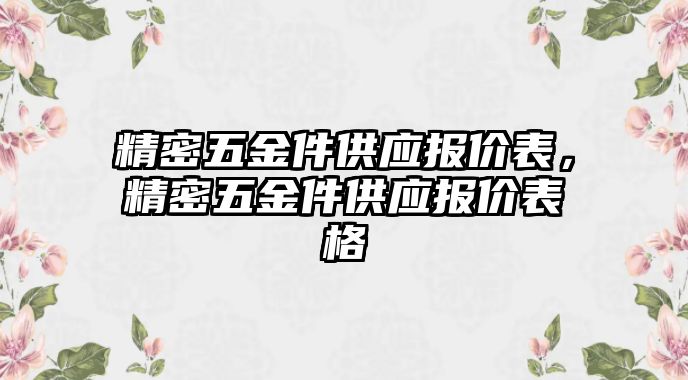 精密五金件供应报价表，精密五金件供应报价表格